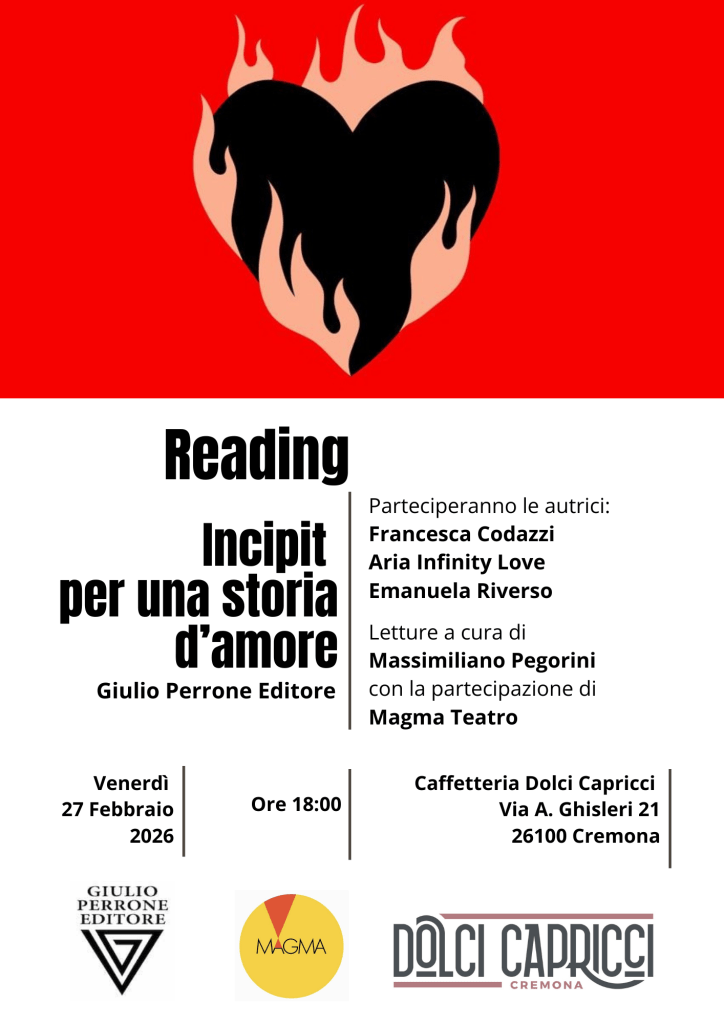 Reading

Incipit per una storia d'amore

Giulio Perrone Editore

Parteciperanno le autrici:
Francesca Codazzi
Aria Infinity Love
Emanuela Riverso

Letture a cura di
Massimiliano Pegorini
con la partecipazione di
Magma Teatro

Venerdì
27 Febbraio
2026

Ore 18:00

Caffetteria Dolci Capricci
Via A. Ghisleri 21
26100 Cremona

GIULIO PERRONE EDITORE

MAGMA

DOLCI CAPRICCI
CREMONA